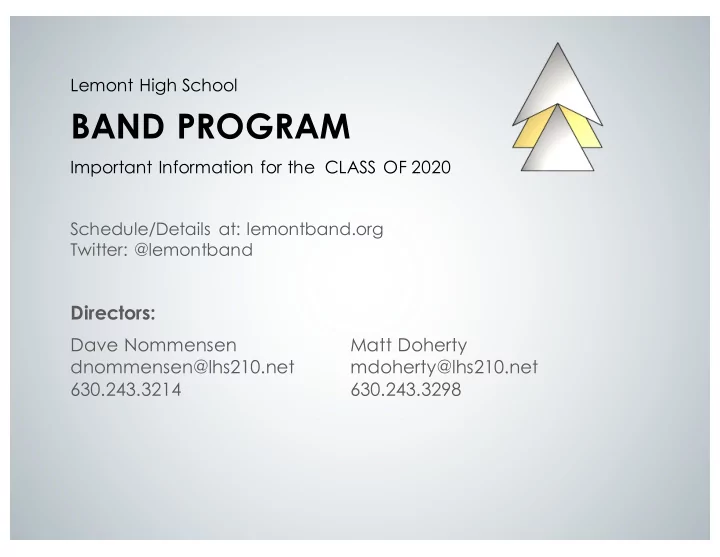 Lemont High School

BAND PROGRAM

Important Information for the CLASS OF 2020

Schedule/Details at: lemontband.org
Twitter: @lemontband

Directors:

Dave Nommensen
dnommensen@lhs210.net
630.243.3214

Matt Doherty
mdoherty@lhs210.net
630.243.3298